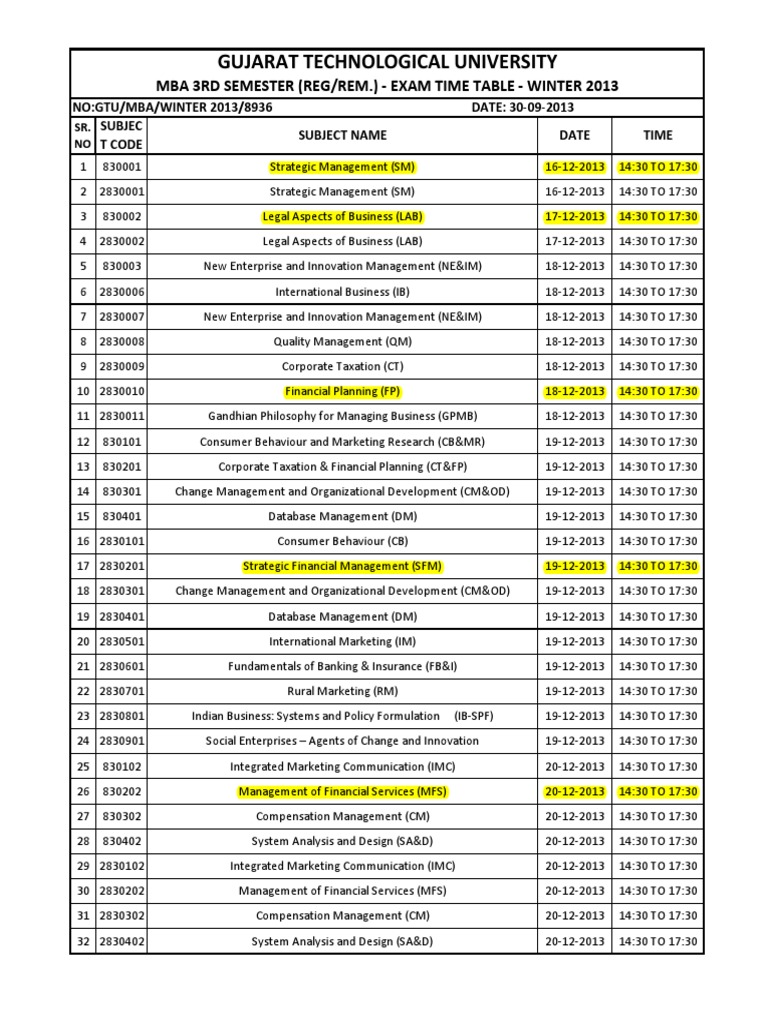 GUJARAT TECHNOLOGICAL UNIVERSITY

MBA 3RD SEMESTER (REG/REM.) - EXAM TIME TABLE - WINTER 2013

NO:GTU/MBA/WINTER 2013/8936

DATE: 30-09-2013

| SR. NO | SUBJECT CODE | SUBJECT NAME | DATE | TIME |
|---|---|---|---|---|
| 1 | 830001 | Strategic Management (SM) | 16-12-2013 | 14:30 TO 17:30 |
| 2 | 2830001 | Strategic Management (SM) | 16-12-2013 | 14:30 TO 17:30 |
| 3 | 830002 | Legal Aspects of Business (LAB) | 17-12-2013 | 14:30 TO 17:30 |
| 4 | 2830002 | Legal Aspects of Business (LAB) | 17-12-2013 | 14:30 TO 17:30 |
| 5 | 830003 | New Enterprise and Innovation Management (NE&IM) | 18-12-2013 | 14:30 TO 17:30 |
| 6 | 2830006 | International Business (IB) | 18-12-2013 | 14:30 TO 17:30 |
| 7 | 2830007 | New Enterprise and Innovation Management (NE&IM) | 18-12-2013 | 14:30 TO 17:30 |
| 8 | 2830008 | Quality Management (QM) | 18-12-2013 | 14:30 TO 17:30 |
| 9 | 2830009 | Corporate Taxation (CT) | 18-12-2013 | 14:30 TO 17:30 |
| 10 | 2830010 | Financial Planning (FP) | 18-12-2013 | 14:30 TO 17:30 |
| 11 | 2830011 | Gandhian Philosophy for Managing Business (GPMB) | 18-12-2013 | 14:30 TO 17:30 |
| 12 | 830101 | Consumer Behaviour and Marketing Research (CB&MR) | 19-12-2013 | 14:30 TO 17:30 |
| 13 | 830201 | Corporate Taxation & Financial Planning (CT&FP) | 19-12-2013 | 14:30 TO 17:30 |
| 14 | 830301 | Change Management and Organizational Development (CM&OD) | 19-12-2013 | 14:30 TO 17:30 |
| 15 | 830401 | Database Management (DM) | 19-12-2013 | 14:30 TO 17:30 |
| 16 | 2830101 | Consumer Behaviour (CB) | 19-12-2013 | 14:30 TO 17:30 |
| 17 | 2830201 | Strategic Financial Management (SFM) | 19-12-2013 | 14:30 TO 17:30 |
| 18 | 2830301 | Change Management and Organizational Development (CM&OD) | 19-12-2013 | 14:30 TO 17:30 |
| 19 | 2830401 | Database Management (DM) | 19-12-2013 | 14:30 TO 17:30 |
| 20 | 2830501 | International Marketing (IM) | 19-12-2013 | 14:30 TO 17:30 |
| 21 | 2830601 | Fundamentals of Banking & Insurance (FB&I) | 19-12-2013 | 14:30 TO 17:30 |
| 22 | 2830701 | Rural Marketing (RM) | 19-12-2013 | 14:30 TO 17:30 |
| 23 | 2830801 | Indian Business: Systems and Policy Formulation (IB-SPF) | 19-12-2013 | 14:30 TO 17:30 |
| 24 | 2830901 | Social Enterprises – Agents of Change and Innovation | 19-12-2013 | 14:30 TO 17:30 |
| 25 | 830102 | Integrated Marketing Communication (IMC) | 20-12-2013 | 14:30 TO 17:30 |
| 26 | 830202 | Management of Financial Services (MFS) | 20-12-2013 | 14:30 TO 17:30 |
| 27 | 830302 | Compensation Management (CM) | 20-12-2013 | 14:30 TO 17:30 |
| 28 | 830402 | System Analysis and Design (SA&D) | 20-12-2013 | 14:30 TO 17:30 |
| 29 | 2830102 | Integrated Marketing Communication (IMC) | 20-12-2013 | 14:30 TO 17:30 |
| 30 | 2830202 | Management of Financial Services (MFS) | 20-12-2013 | 14:30 TO 17:30 |
| 31 | 2830302 | Compensation Management (CM) | 20-12-2013 | 14:30 TO 17:30 |
| 32 | 2830402 | System Analysis and Design (SA&D) | 20-12-2013 | 14:30 TO 17:30 |